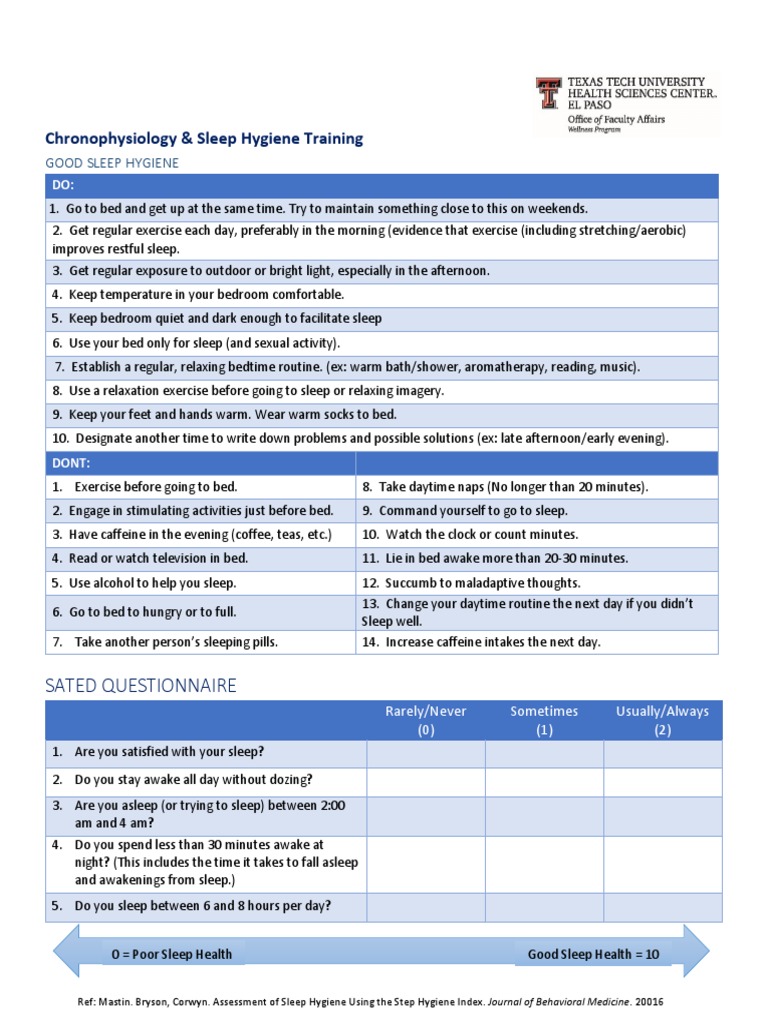 TEXAS TECH UNIVERSITY
HEALTH SCIENCES CENTER.
EL PASO
Office of Faculty Affairs
Wellness Program

Chronophysiology & Sleep Hygiene Training

GOOD SLEEP HYGIENE

| DO: |
|---|
| 1. Go to bed and get up at the same time. Try to maintain something close to this on weekends. |
| 2. Get regular exercise each day, preferably in the morning (evidence that exercise (including stretching/aerobic) improves restful sleep. |
| 3. Get regular exposure to outdoor or bright light, especially in the afternoon. |
| 4. Keep temperature in your bedroom comfortable. |
| 5. Keep bedroom quiet and dark enough to facilitate sleep |
| 6. Use your bed only for sleep (and sexual activity). |
| 7. Establish a regular, relaxing bedtime routine. (ex: warm bath/shower, aromatherapy, reading, music). |
| 8. Use a relaxation exercise before going to sleep or relaxing imagery. |
| 9. Keep your feet and hands warm. Wear warm socks to bed. |
| 10. Designate another time to write down problems and possible solutions (ex: late afternoon/early evening). |

| DONT: | |
|---|---|
| 1. Exercise before going to bed. | 8. Take daytime naps (No longer than 20 minutes). |
| 2. Engage in stimulating activities just before bed. | 9. Command yourself to go to sleep. |
| 3. Have caffeine in the evening (coffee, teas, etc.) | 10. Watch the clock or count minutes. |
| 4. Read or watch television in bed. | 11. Lie in bed awake more than 20-30 minutes. |
| 5. Use alcohol to help you sleep. | 12. Succumb to maladaptive thoughts. |
| 6. Go to bed to hungry or to full. | 13. Change your daytime routine the next day if you didn't Sleep well. |
| 7. Take another person's sleeping pills. | 14. Increase caffeine intakes the next day. |

SATED QUESTIONNAIRE

| | Rarely/Never (0) | Sometimes (1) | Usually/Always (2) |
|---|---|---|---|
| 1. Are you satisfied with your sleep? | | | |
| 2. Do you stay awake all day without dozing? | | | |
| 3. Are you asleep (or trying to sleep) between 2:00 am and 4 am? | | | |
| 4. Do you spend less than 30 minutes awake at night? (This includes the time it takes to fall asleep and awakenings from sleep.) | | | |
| 5. Do you sleep between 6 and 8 hours per day? | | | |

0 = Poor Sleep Health

Good Sleep Health = 10

Ref: Mastin. Bryson, Corwyn. Assessment of Sleep Hygiene Using the Step Hygiene Index. Journal of Behavioral Medicine. 20016